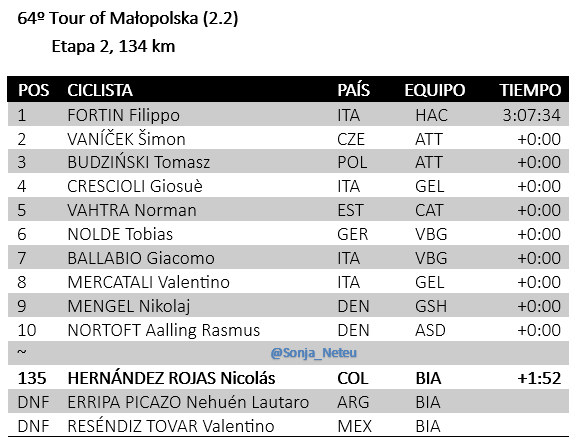 64º Tour of Małopolska (2.2)

Etapa 2, 134 km

| POS | CICLISTA | PAÍS | EQUIPO | TIEMPO |
|---|---|---|---|---|
| 1 | FORTIN Filippo | ITA | HAC | 3:07:34 |
| 2 | VANÍČEK Šimon | CZE | ATT | +0:00 |
| 3 | BUDZIŃSKI Tomasz | POL | ATT | +0:00 |
| 4 | CRESCIOLI Giosuè | ITA | GEL | +0:00 |
| 5 | VAHTRA Norman | EST | CAT | +0:00 |
| 6 | NOLDE Tobias | GER | VBG | +0:00 |
| 7 | BALLABIO Giacomo | ITA | VBG | +0:00 |
| 8 | MERCATALI Valentino | ITA | GEL | +0:00 |
| 9 | MENGEL Nikolaj | DEN | GSH | +0:00 |
| 10 | NORTOFT Aalling Rasmus | DEN | ASD | +0:00 |
| ~ | @Sonja_Neteu | | | |
| 135 | HERNÁNDEZ ROJAS Nicolás | COL | BIA | +1:52 |
| DNF | ERRIPA PICAZO Nehuén Lautaro | ARG | BIA | |
| DNF | RESÉNDIZ TOVAR Valentino | MEX | BIA | |